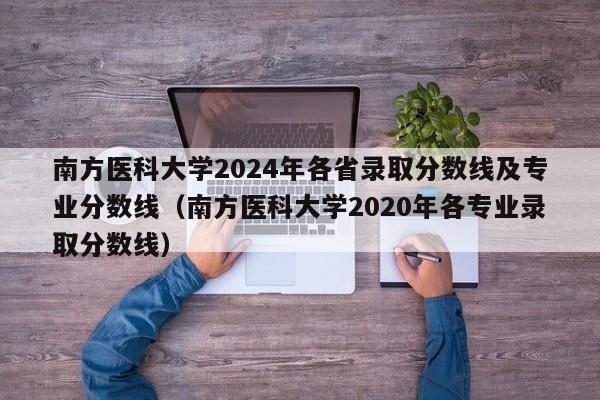 南方医科大学2024年各省录取分数线及专业分数线（南方医科大学2020年各专业录取分数线）